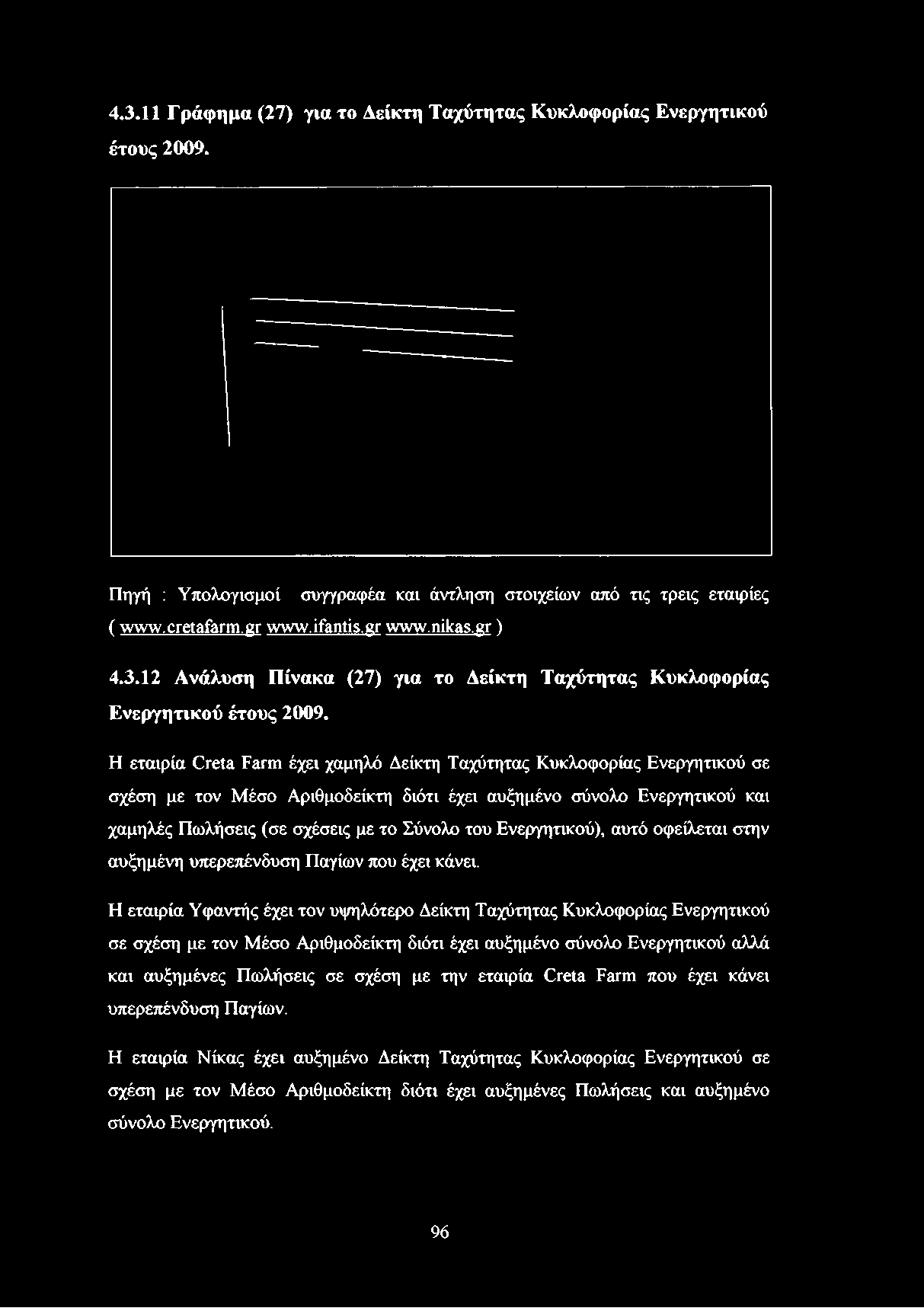 4.3.11 Γράφημα (27) για το Δείκτη Ταχύτητας Κυκλοφορίας Ενεργητικού έτους 2009.

Πηγή : Υπολογισμοί συγγραφέα και άντληση στοιχείων από τις τρεις εταιρίες ( www.cretafarm.gr www.ifantis.gr www.nikas.gr )

4.3.12 Ανάλυση Πίνακα (27) για το Δείκτη Ταχύτητας Κυκλοφορίας Ενεργητικού έτους 2009.

Η εταιρία Creta Farm έχει χαμηλό Δείκτη Ταχύτητας Κυκλοφορίας Ενεργητικού σε σχέση με τον Μέσο Αριθμοδείκτη διότι έχει αυξημένο σύνολο Ενεργητικού και χαμηλές Πωλήσεις (σε σχέσεις με το Σύνολο του Ενεργητικού), αυτό οφείλεται στην αυξημένη υπερεπένδυση Παγίων που έχει κάνει.

Η εταιρία Υφαντής έχει τον υψηλότερο Δείκτη Ταχύτητας Κυκλοφορίας Ενεργητικού σε σχέση με τον Μέσο Αριθμοδείκτη διότι έχει αυξημένο σύνολο Ενεργητικού αλλά και αυξημένες Πωλήσεις σε σχέση με την εταιρία Creta Farm που έχει κάνει υπερεπένδυση Παγίων.

Η εταιρία Νίκας έχει αυξημένο Δείκτη Ταχύτητας Κυκλοφορίας Ενεργητικού σε σχέση με τον Μέσο Αριθμοδείκτη διότι έχει αυξημένες Πωλήσεις και αυξημένο σύνολο Ενεργητικού.

96